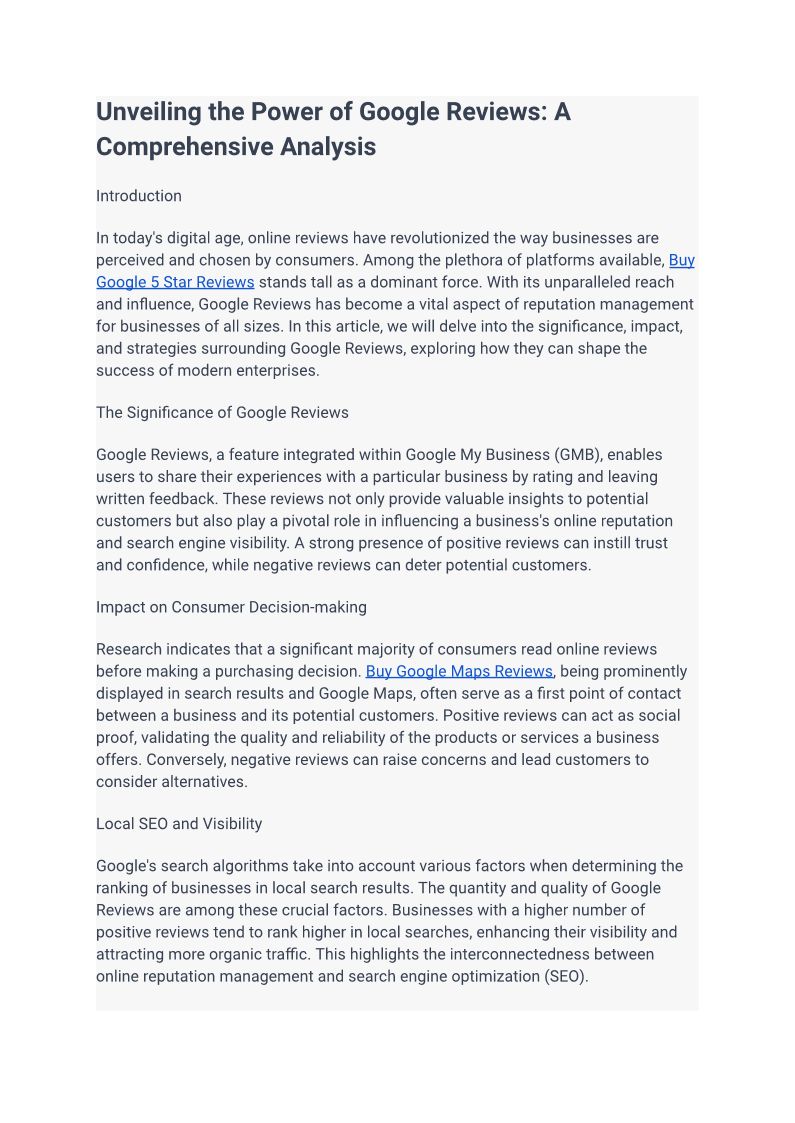 Unveiling the Power of Google Reviews: A Comprehensive Analysis

Introduction

In today's digital age, online reviews have revolutionized the way businesses are perceived and chosen by consumers. Among the plethora of platforms available, Buy Google 5 Star Reviews stands tall as a dominant force. With its unparalleled reach and influence, Google Reviews has become a vital aspect of reputation management for businesses of all sizes. In this article, we will delve into the significance, impact, and strategies surrounding Google Reviews, exploring how they can shape the success of modern enterprises.

The Significance of Google Reviews

Google Reviews, a feature integrated within Google My Business (GMB), enables users to share their experiences with a particular business by rating and leaving written feedback. These reviews not only provide valuable insights to potential customers but also play a pivotal role in influencing a business's online reputation and search engine visibility. A strong presence of positive reviews can instill trust and confidence, while negative reviews can deter potential customers.

Impact on Consumer Decision-making

Research indicates that a significant majority of consumers read online reviews before making a purchasing decision. Buy Google Maps Reviews, being prominently displayed in search results and Google Maps, often serve as a first point of contact between a business and its potential customers. Positive reviews can act as social proof, validating the quality and reliability of the products or services a business offers. Conversely, negative reviews can raise concerns and lead customers to consider alternatives.

Local SEO and Visibility

Google's search algorithms take into account various factors when determining the ranking of businesses in local search results. The quantity and quality of Google Reviews are among these crucial factors. Businesses with a higher number of positive reviews tend to rank higher in local searches, enhancing their visibility and attracting more organic traffic. This highlights the interconnectedness between online reputation management and search engine optimization (SEO).